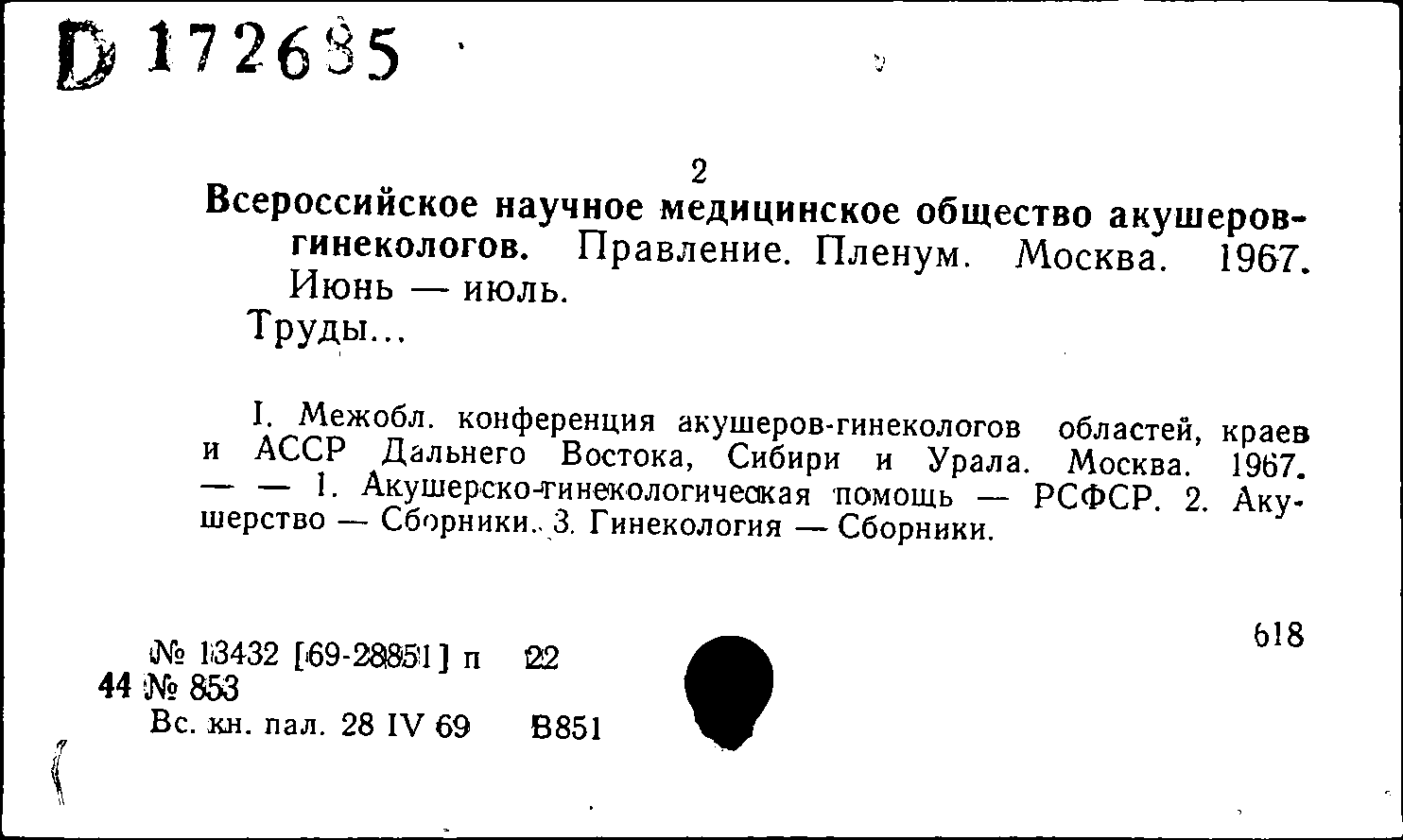 D 172685

2
Всероссийское научное медицинское общество акушеров-гинекологов. Правление. Пленум. Москва. 1967. Июнь — июль.
Труды...

I. Межобл. конференция акушеров-гинекологов областей, краев и АССР Дальнего Востока, Сибири и Урала. Москва. 1967. — — 1. Акушерско-гинекологическая помощь — РСФСР. 2. Акушерство — Сборники. 3. Гинекология — Сборники.

618

№ 13432 [69-28851] п 22
44 № 853
Вс. кн. пал. 28 IV 69 В851